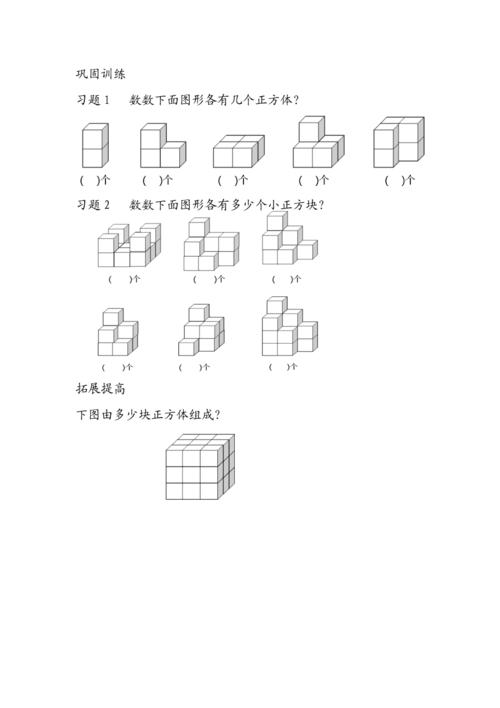 巩固训练

习题 1　数数下面图形各有几个正方体？

(　)个　(　)个　(　)个　(　)个　(　)个

习题 2　数数下面图形各有多少个小正方块？

(　)个　(　)个　(　)个

(　)个　(　)个　(　)个

拓展提高

下图由多少块正方体组成？